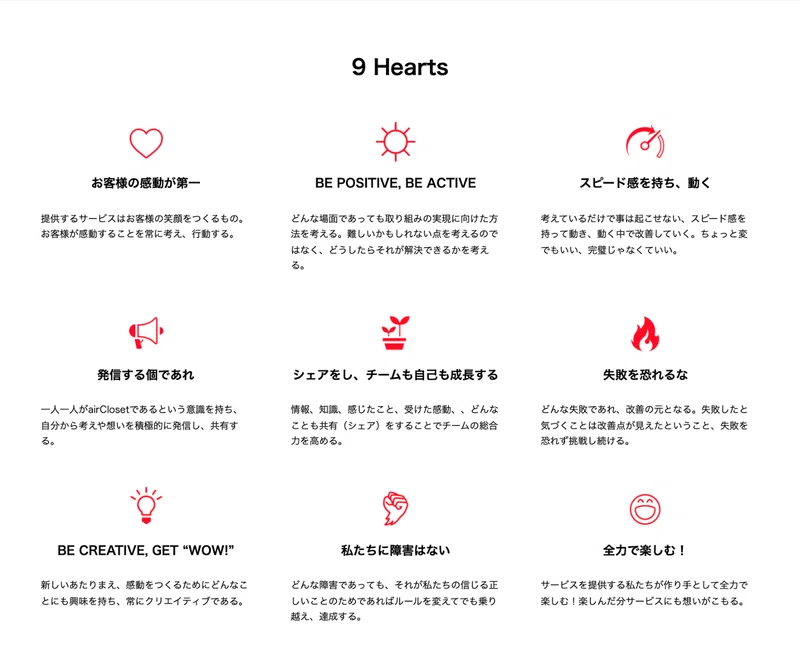 9 Hearts

お客様の感動が第一

提供するサービスはお客様の笑顔をつくるもの。お客様が感動することを常に考え、行動する。

BE POSITIVE, BE ACTIVE

どんな場面であっても取り組みの実現に向けた方法を考える。難しいかもしれない点を考えるのではなく、どうしたらそれが解決できるかを考える。

スピード感を持ち、動く

考えているだけで事は起こせない、スピード感を持って動き、動く中で改善していく。ちょっと変でもいい、完璧じゃなくていい。

発信する個であれ

一人一人がairClosetであるという意識を持ち、自分から考えや想いを積極的に発信し、共有する。

シェアをし、チームも自己も成長する

情報、知識、感じたこと、受けた感動、、どんなことも共有（シェア）をすることでチームの総合力を高める。

失敗を恐れるな

どんな失敗であれ、改善の元となる。失敗したと気づくことは改善点が見えたということ、失敗を恐れず挑戦し続ける。

BE CREATIVE, GET "WOW!"

新しいあたりまえ、感動をつくるためにどんなことにも興味を持ち、常にクリエイティブである。

私たちに障害はない

どんな障害であっても、それが私たちの信じる正しいことのためであればルールを変えてでも乗り越え、達成する。

全力で楽しむ！

サービスを提供する私たちが作り手として全力で楽しむ！楽しんだ分サービスにも想いがこもる。